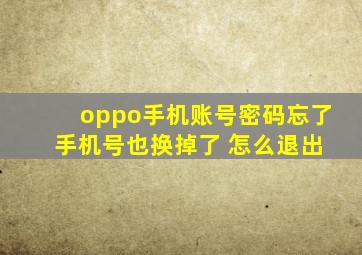 oppo手机账号密码忘了
手机号也换掉了 怎么退出